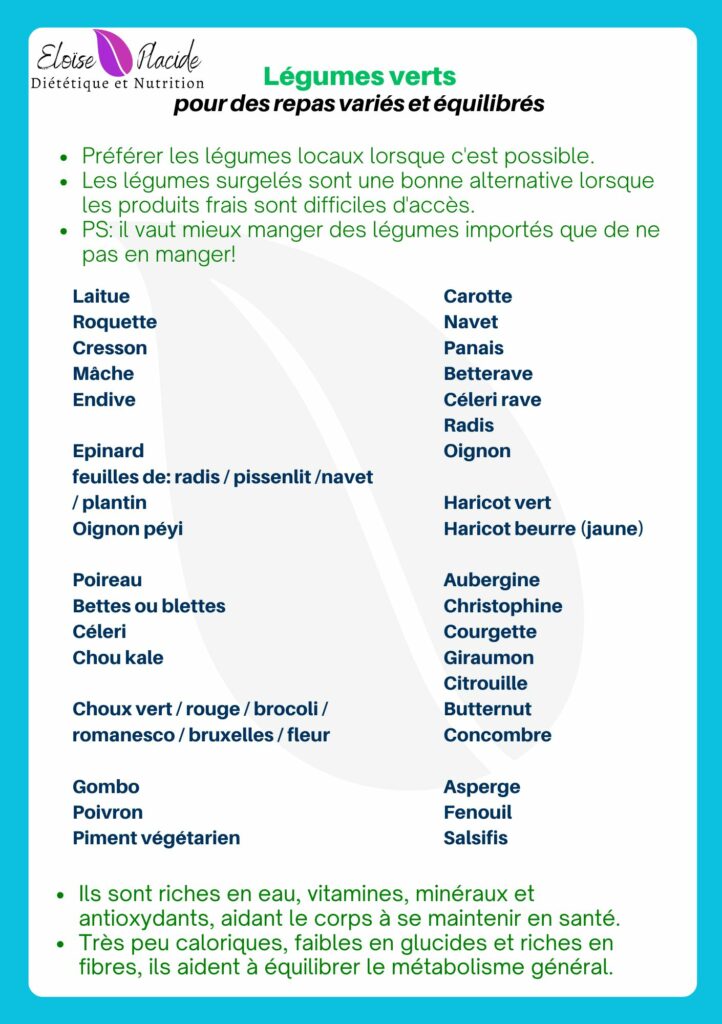 Eloïse Placide
Diététique et Nutrition

Légumes verts
pour des repas variés et équilibrés

- Préférer les légumes locaux lorsque c'est possible.
- Les légumes surgelés sont une bonne alternative lorsque les produits frais sont difficiles d'accès.
- PS: il vaut mieux manger des légumes importés que de ne pas en manger!

Laitue
Roquette
Cresson
Mâche
Endive

Epinard
feuilles de: radis / pissenlit /navet / plantin
Oignon péyi

Poireau
Bettes ou blettes
Céleri
Chou kale

Choux vert / rouge / brocoli / romanesco / bruxelles / fleur

Gombo
Poivron
Piment végétarien

Carotte
Navet
Panais
Betterave
Céleri rave
Radis
Oignon

Haricot vert
Haricot beurre (jaune)

Aubergine
Christophine
Courgette
Giraumon
Citrouille
Butternut
Concombre

Asperge
Fenouil
Salsifis

- Ils sont riches en eau, vitamines, minéraux et antioxydants, aidant le corps à se maintenir en santé.
- Très peu caloriques, faibles en glucides et riches en fibres, ils aident à équilibrer le métabolisme général.